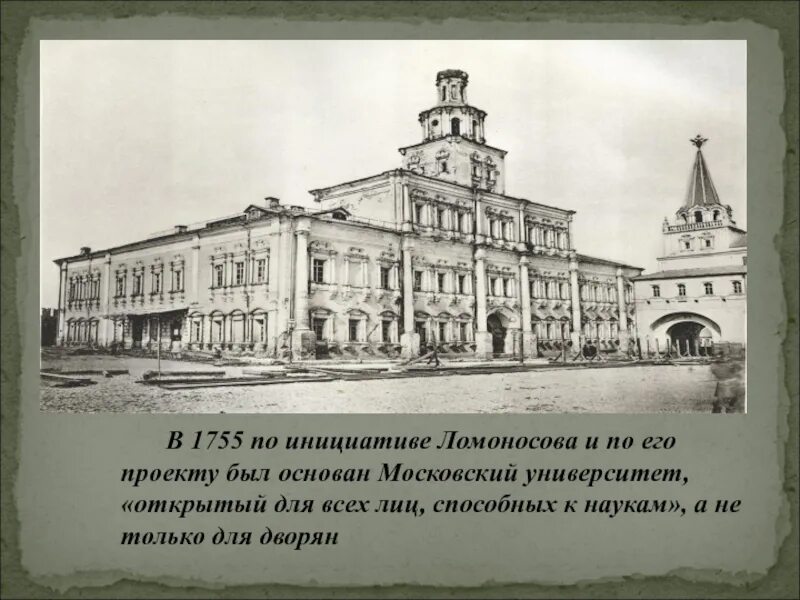 В 1755 по инициативе Ломоносова и по его проекту был основан Московский университет, «открытый для всех лиц, способных к наукам», а не только для дворян